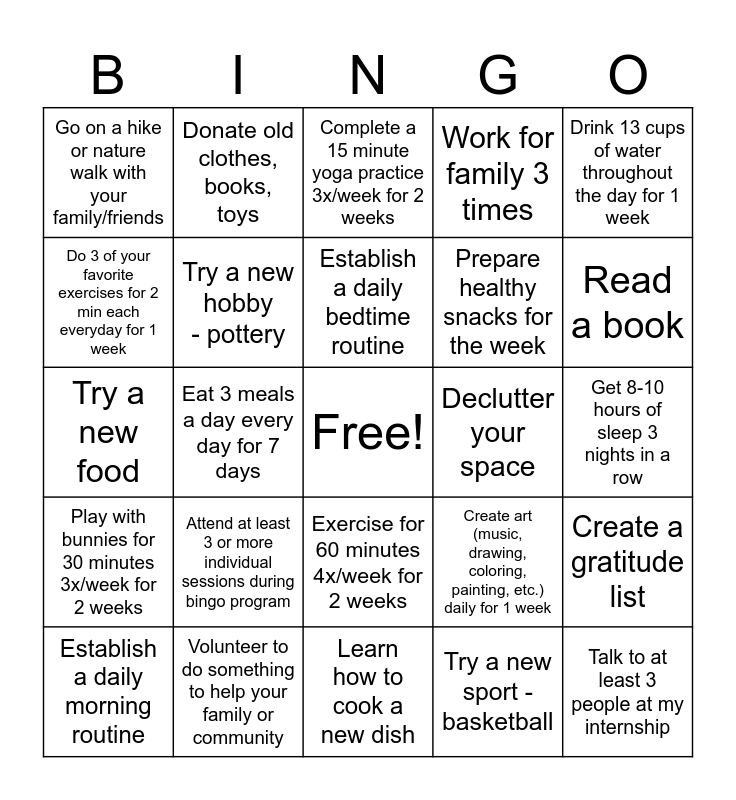 | B | I | N | G | O |
|---|---|---|---|---|
| Go on a hike or nature walk with your family/friends | Donate old clothes, books, toys | Complete a 15 minute yoga practice 3x/week for 2 weeks | Work for family 3 times | Drink 13 cups of water throughout the day for 1 week |
| Do 3 of your favorite exercises for 2 min each everyday for 1 week | Try a new hobby - pottery | Establish a daily bedtime routine | Prepare healthy snacks for the week | Read a book |
| Try a new food | Eat 3 meals a day every day for 7 days | Free! | Declutter your space | Get 8-10 hours of sleep 3 nights in a row |
| Play with bunnies for 30 minutes 3x/week for 2 weeks | Attend at least 3 or more individual sessions during bingo program | Exercise for 60 minutes 4x/week for 2 weeks | Create art (music, drawing, coloring, painting, etc.) daily for 1 week | Create a gratitude list |
| Establish a daily morning routine | Volunteer to do something to help your family or community | Learn how to cook a new dish | Try a new sport - basketball | Talk to at least 3 people at my internship |